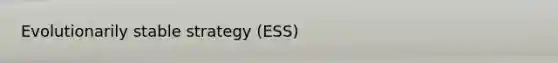 Evolutionarily stable strategy (ESS)